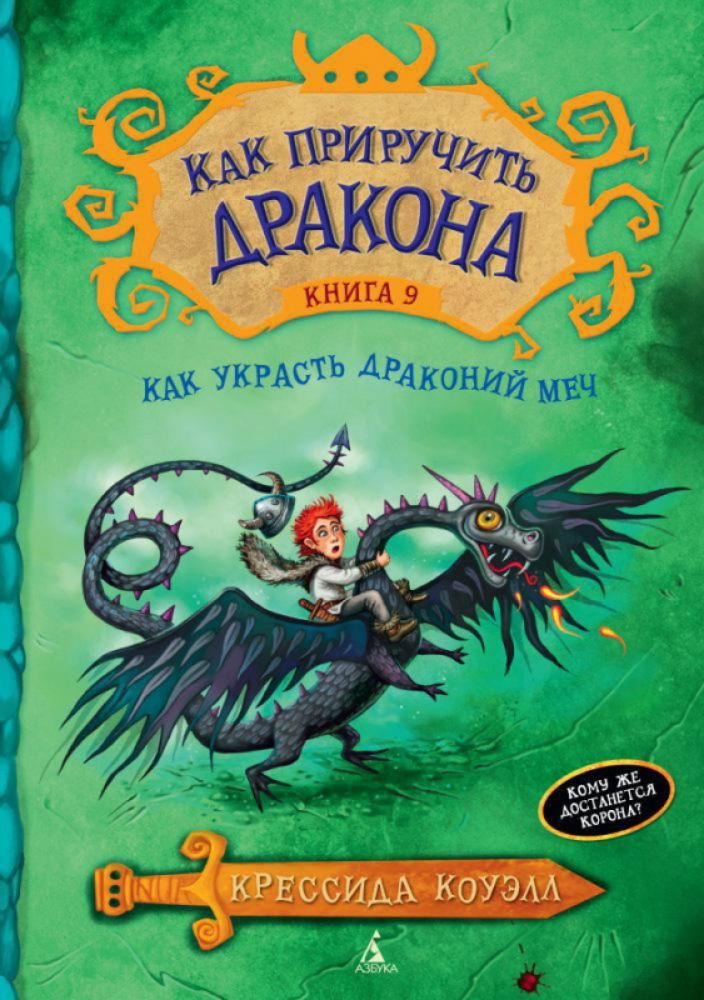 КАК ПРИРУЧИТЬ ДРАКОНА

КНИГА 9

КАК УКРАСТЬ ДРАКОНИЙ МЕЧ

КОМУ ЖЕ ДОСТАНЕТСЯ КОРОНА?

КРЕССИДА КОУЭЛЛ

АЗБУКА